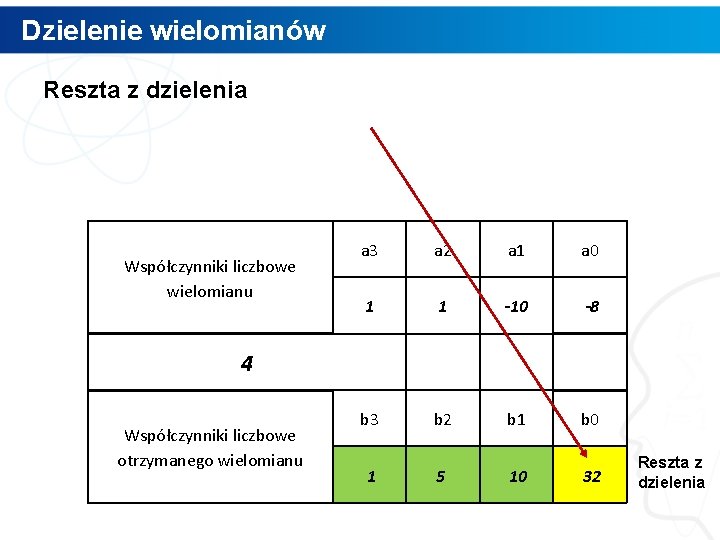 Dzielenie wielomianów

Reszta z dzielenia

| Współczynniki liczbowe wielomianu | a3 | a2 | a1 | a0 |
|---|---|---|---|---|
| | 1 | 1 | -10 | -8 |
| 4 | | | | |
| Współczynniki liczbowe otrzymanego wielomianu | b3 | b2 | b1 | b0 |
| | 1 | 5 | 10 | 32 |

Reszta z dzielenia